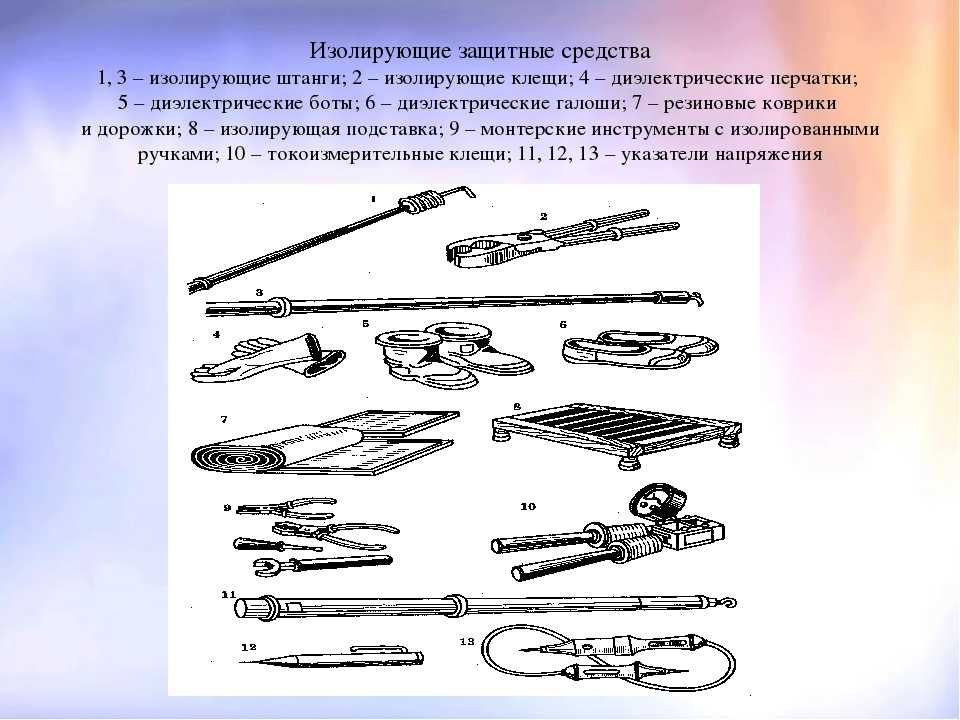 Изолирующие защитные средства
1, 3 – изолирующие штанги; 2 – изолирующие клещи; 4 – диэлектрические перчатки; 5 – диэлектрические боты; 6 – диэлектрические галоши; 7 – резиновые коврики и дорожки; 8 – изолирующая подставка; 9 – монтерские инструменты с изолированными ручками; 10 – токоизмерительные клещи; 11, 12, 13 – указатели напряжения

1
2
3
4
5
6
7
8
9
10
11
12
13